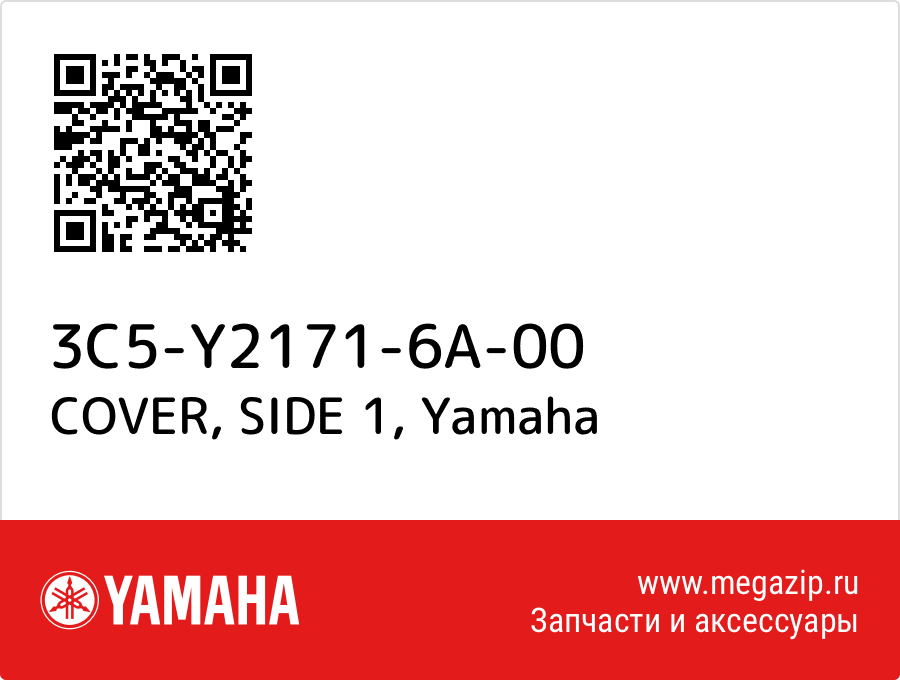 3C5-Y2171-6A-00
COVER, SIDE 1, Yamaha

YAMAHA

www.megazip.ru
Запчасти и аксессуары